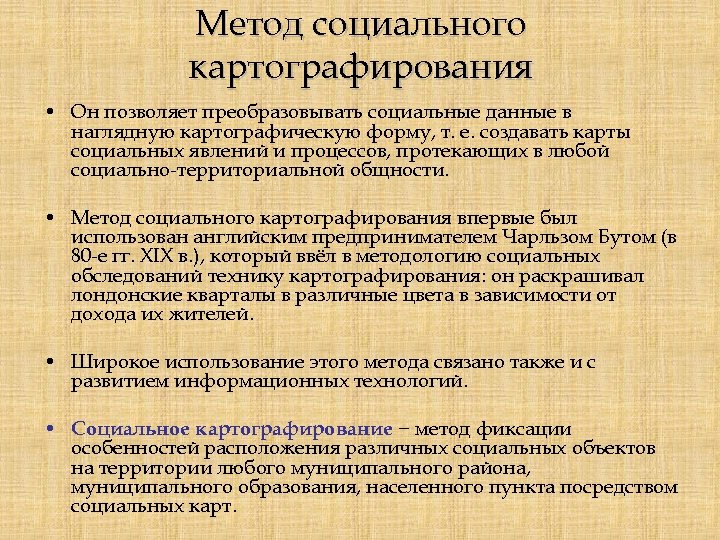 Метод социального картографирования

• Он позволяет преобразовывать социальные данные в наглядную картографическую форму, т. е. создавать карты социальных явлений и процессов, протекающих в любой социально-территориальной общности.

• Метод социального картографирования впервые был использован английским предпринимателем Чарльзом Бутом (в 80-е гг. XIX в.), который ввёл в методологию социальных обследований технику картографирования: он раскрашивал лондонские кварталы в различные цвета в зависимости от дохода их жителей.

• Широкое использование этого метода связано также и с развитием информационных технологий.

• Социальное картографирование – метод фиксации особенностей расположения различных социальных объектов на территории любого муниципального района, муниципального образования, населенного пункта посредством социальных карт.